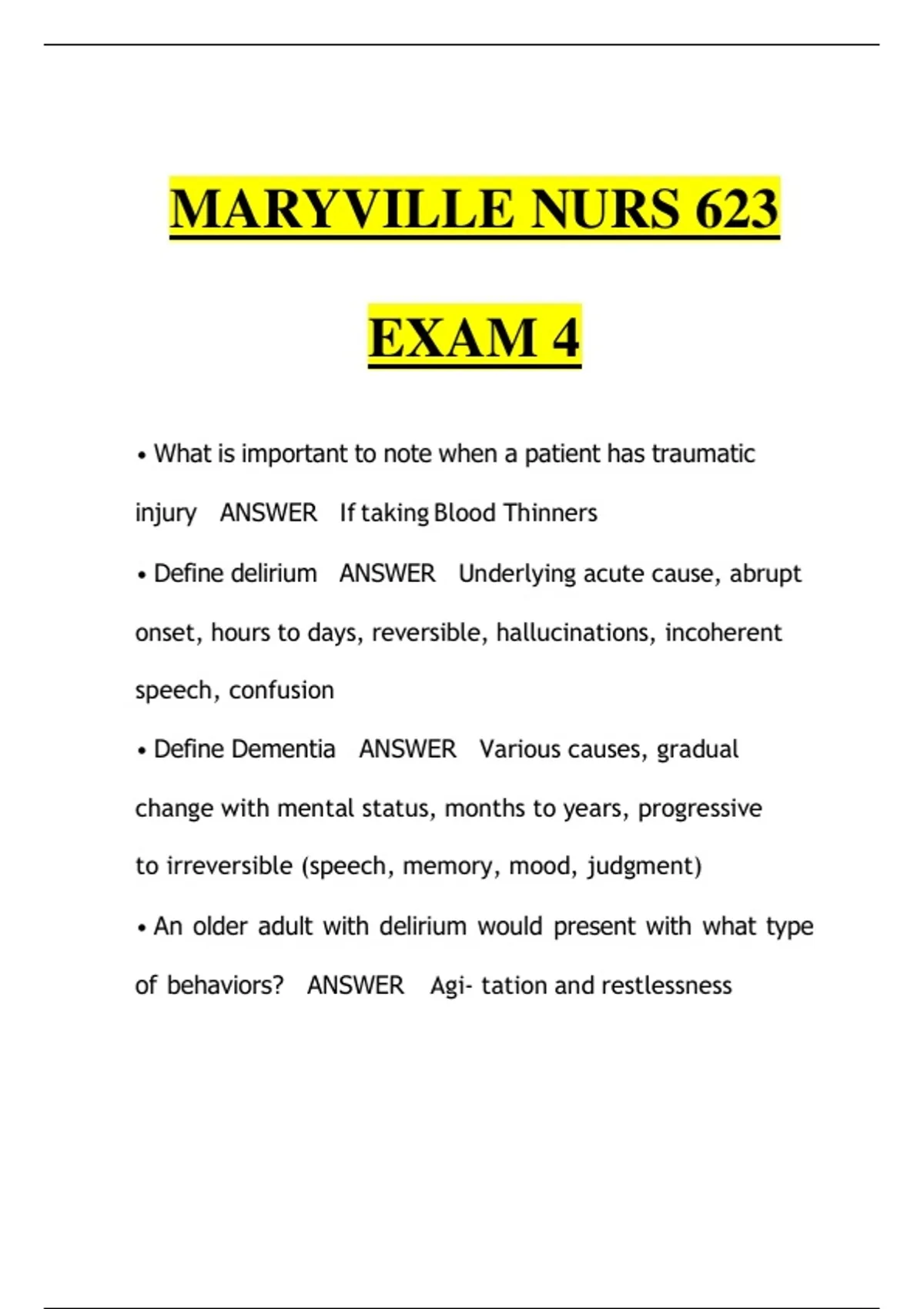 MARYVILLE NURS 623

EXAM 4

• What is important to note when a patient has traumatic injury ANSWER If taking Blood Thinners

• Define delirium ANSWER Underlying acute cause, abrupt onset, hours to days, reversible, hallucinations, incoherent speech, confusion

• Define Dementia ANSWER Various causes, gradual change with mental status, months to years, progressive to irreversible (speech, memory, mood, judgment)

• An older adult with delirium would present with what type of behaviors? ANSWER Agi- tation and restlessness